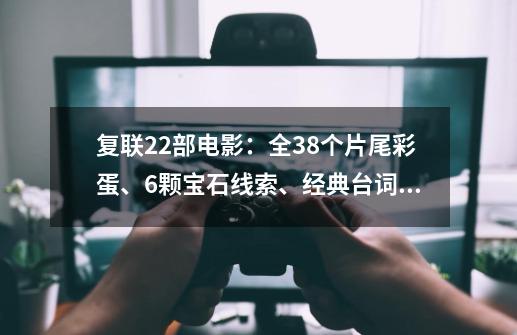 复联22部电影：全38个片尾彩蛋、6颗宝石线索、经典台词...